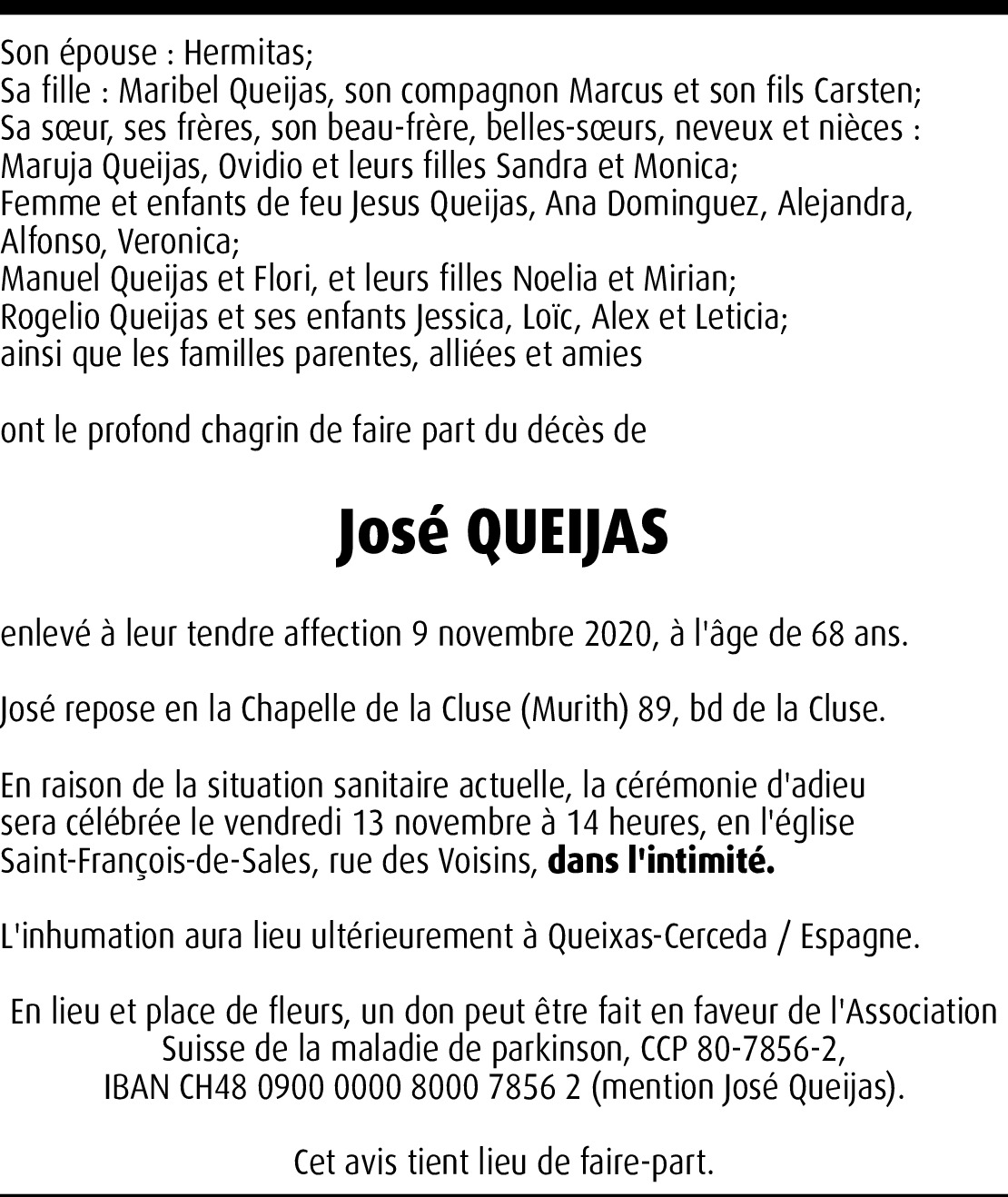 Son épouse : Hermitas;
Sa fille : Maribel Queijas, son compagnon Marcus et son fils Carsten;
Sa sœur, ses frères, son beau-frère, belles-sœurs, neveux et nièces :
Maruja Queijas, Ovidio et leurs filles Sandra et Monica;
Femme et enfants de feu Jesus Queijas, Ana Dominguez, Alejandra, Alfonso, Veronica;
Manuel Queijas et Flori, et leurs filles Noelia et Mirian;
Rogelio Queijas et ses enfants Jessica, Loïc, Alex et Leticia;
ainsi que les familles parentes, alliées et amies

ont le profond chagrin de faire part du décès de

José QUEIJAS

enlevé à leur tendre affection 9 novembre 2020, à l'âge de 68 ans.

José repose en la Chapelle de la Cluse (Murith) 89, bd de la Cluse.

En raison de la situation sanitaire actuelle, la cérémonie d'adieu sera célébrée le vendredi 13 novembre à 14 heures, en l'église Saint-François-de-Sales, rue des Voisins, dans l'intimité.

L'inhumation aura lieu ultérieurement à Queixas-Cerceda / Espagne.

En lieu et place de fleurs, un don peut être fait en faveur de l'Association Suisse de la maladie de parkinson, CCP 80-7856-2, IBAN CH48 0900 0000 8000 7856 2 (mention José Queijas).

Cet avis tient lieu de faire-part.